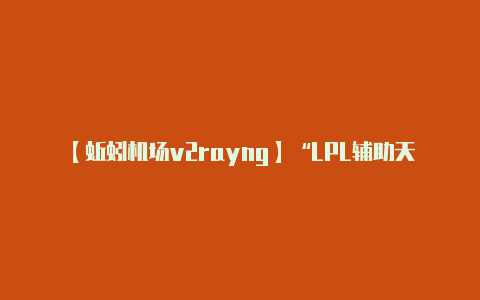 【蚯蚓机场v2rayng】“LPL辅助天